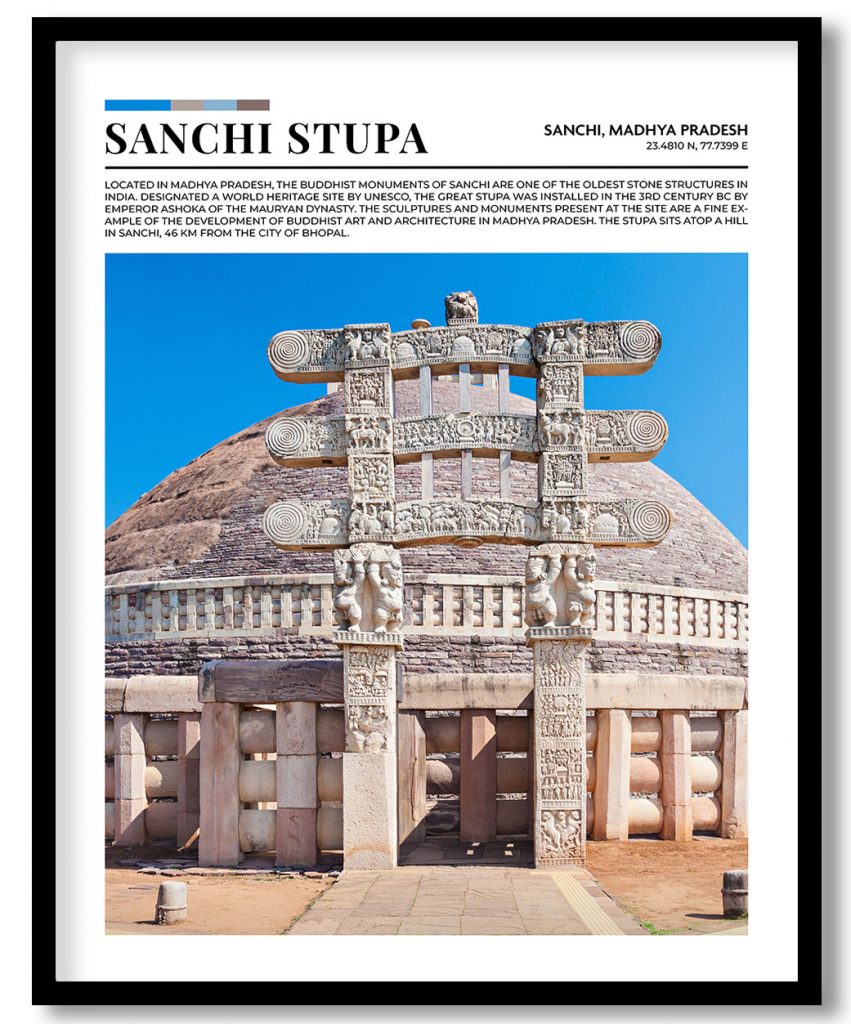 SANCHI STUPA

SANCHI, MADHYA PRADESH
23.4810 N, 77.7399 E

LOCATED IN MADHYA PRADESH, THE BUDDHIST MONUMENTS OF SANCHI ARE ONE OF THE OLDEST STONE STRUCTURES IN INDIA. DESIGNATED A WORLD HERITAGE SITE BY UNESCO, THE GREAT STUPA WAS INSTALLED IN THE 3RD CENTURY BC BY EMPEROR ASHOKA OF THE MAURYAN DYNASTY. THE SCULPTURES AND MONUMENTS PRESENT AT THE SITE ARE A FINE EXAMPLE OF THE DEVELOPMENT OF BUDDHIST ART AND ARCHITECTURE IN MADHYA PRADESH. THE STUPA SITS ATOP A HILL IN SANCHI, 46 KM FROM THE CITY OF BHOPAL.